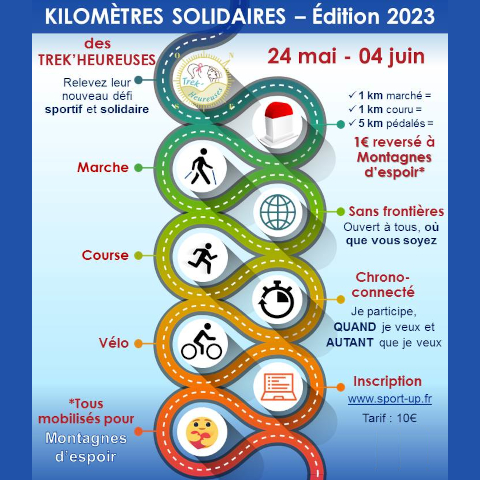 KILOMÈTRES SOLIDAIRES – Édition 2023

des TREK'HEUREUSES

Relevez leur nouveau défi sportif et solidaire

Trek-Heureuses

24 mai - 04 juin

✓ 1 km marché =
✓ 1 km couru =
✓ 5 km pédalés =

1€ reversé à Montagnes d'espoir*

Marche

Sans frontières
Ouvert à tous, où que vous soyez

Course

Chrono-connecté
Je participe, QUAND je veux et AUTANT que je veux

Vélo

Inscription
www.sport-up.fr
Tarif : 10€

*Tous mobilisés pour Montagnes d'espoir